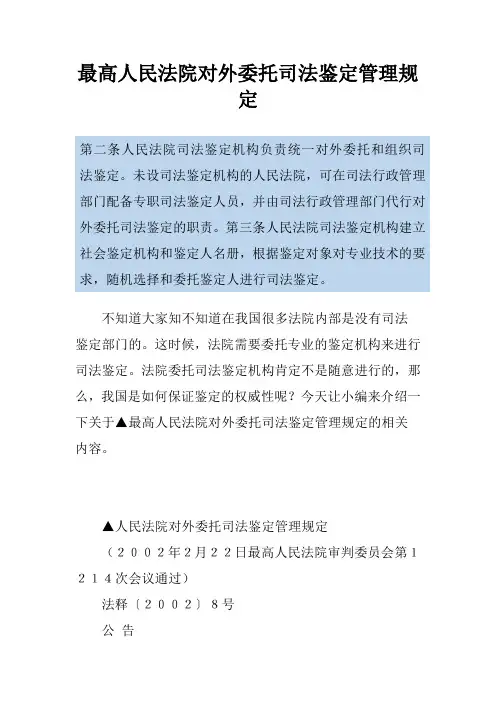 最高人民法院对外委托司法鉴定管理规定

第二条人民法院司法鉴定机构负责统一对外委托和组织司法鉴定。未设司法鉴定机构的人民法院，可在司法行政管理部门配备专职司法鉴定人员，并由司法行政管理部门代行对外委托司法鉴定的职责。第三条人民法院司法鉴定机构建立社会鉴定机构和鉴定人名册，根据鉴定对象对专业技术的要求，随机选择和委托鉴定人进行司法鉴定。

不知道大家知不知道在我国很多法院内部是没有司法鉴定部门的。这时候，法院需要委托专业的鉴定机构来进行司法鉴定。法院委托司法鉴定机构肯定不是随意进行的，那么，我国是如何保证鉴定的权威性呢？今天让小编来介绍一下关于▲最高人民法院对外委托司法鉴定管理规定的相关内容。

▲人民法院对外委托司法鉴定管理规定

（２００２年２月２２日最高人民法院审判委员会第１２１４次会议通过）

法释〔２００２〕８号

公 告